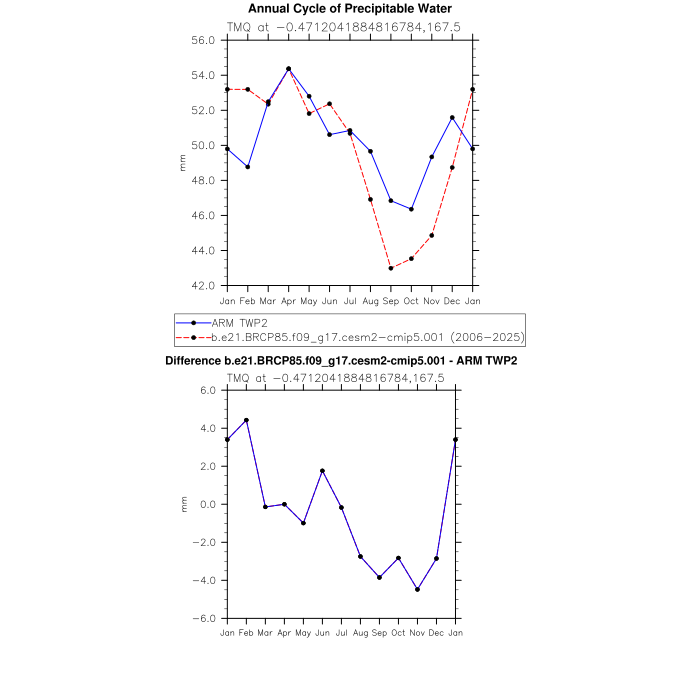 Annual Cycle of Precipitable Water

TMQ at −0.4712041884816784,167.5

56.0
54.0
52.0
50.0
48.0
46.0
44.0
42.0

mm

Jan Feb Mar Apr May Jun Jul Aug Sep Oct Nov Dec Jan

ARM TWP2
b.e21.BRCP85.f09_g17.cesm2−cmip5.001 (2006−2025)

Difference b.e21.BRCP85.f09_g17.cesm2-cmip5.001 - ARM TWP2

TMQ at −0.4712041884816784,167.5

6.0
4.0
2.0
0.0
−2.0
−4.0
−6.0

mm

Jan Feb Mar Apr May Jun Jul Aug Sep Oct Nov Dec Jan